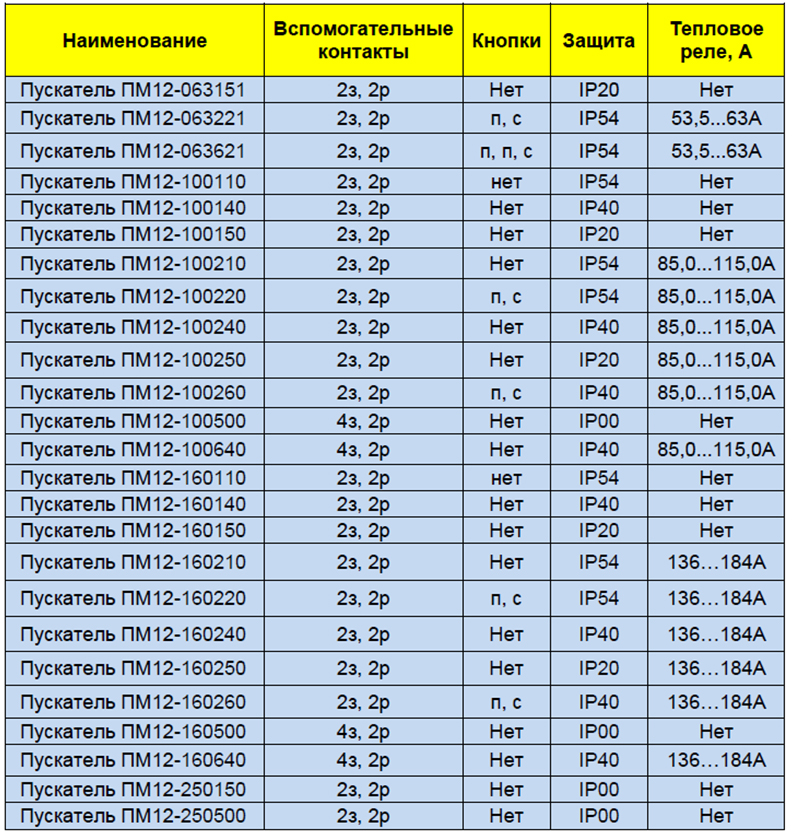 | Наименование | Вспомогательные контакты | Кнопки | Защита | Тепловое реле, А |
|---|---|---|---|---|
| Пускатель ПМ12-063151 | 2з, 2р | Нет | IP20 | Нет |
| Пускатель ПМ12-063221 | 2з, 2р | п, с | IP54 | 53,5...63А |
| Пускатель ПМ12-063621 | 2з, 2р | п, п, с | IP54 | 53,5...63А |
| Пускатель ПМ12-100110 | 2з, 2р | нет | IP54 | Нет |
| Пускатель ПМ12-100140 | 2з, 2р | Нет | IP40 | Нет |
| Пускатель ПМ12-100150 | 2з, 2р | Нет | IP20 | Нет |
| Пускатель ПМ12-100210 | 2з, 2р | Нет | IP54 | 85,0...115,0А |
| Пускатель ПМ12-100220 | 2з, 2р | п, с | IP54 | 85,0...115,0А |
| Пускатель ПМ12-100240 | 2з, 2р | Нет | IP40 | 85,0...115,0А |
| Пускатель ПМ12-100250 | 2з, 2р | Нет | IP20 | 85,0...115,0А |
| Пускатель ПМ12-100260 | 2з, 2р | п, с | IP40 | 85,0...115,0А |
| Пускатель ПМ12-100500 | 4з, 2р | Нет | IP00 | Нет |
| Пускатель ПМ12-100640 | 4з, 2р | Нет | IP40 | 85,0...115,0А |
| Пускатель ПМ12-160110 | 2з, 2р | нет | IP54 | Нет |
| Пускатель ПМ12-160140 | 2з, 2р | Нет | IP40 | Нет |
| Пускатель ПМ12-160150 | 2з, 2р | Нет | IP20 | Нет |
| Пускатель ПМ12-160210 | 2з, 2р | Нет | IP54 | 136…184А |
| Пускатель ПМ12-160220 | 2з, 2р | п, с | IP54 | 136…184А |
| Пускатель ПМ12-160240 | 2з, 2р | Нет | IP40 | 136…184А |
| Пускатель ПМ12-160250 | 2з, 2р | Нет | IP20 | 136…184А |
| Пускатель ПМ12-160260 | 2з, 2р | п, с | IP40 | 136…184А |
| Пускатель ПМ12-160500 | 4з, 2р | Нет | IP00 | Нет |
| Пускатель ПМ12-160640 | 4з, 2р | Нет | IP40 | 136…184А |
| Пускатель ПМ12-250150 | 2з, 2р | Нет | IP00 | Нет |
| Пускатель ПМ12-250500 | 2з, 2р | Нет | IP00 | Нет |